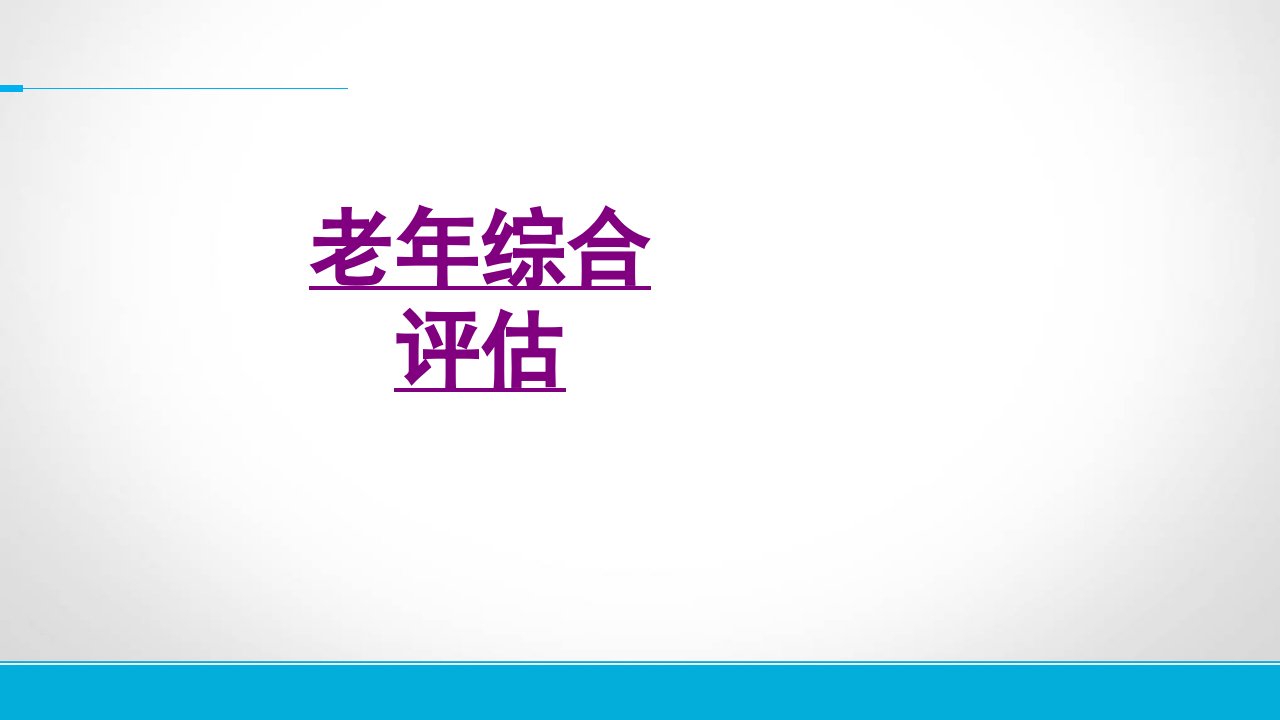 老年综合评估